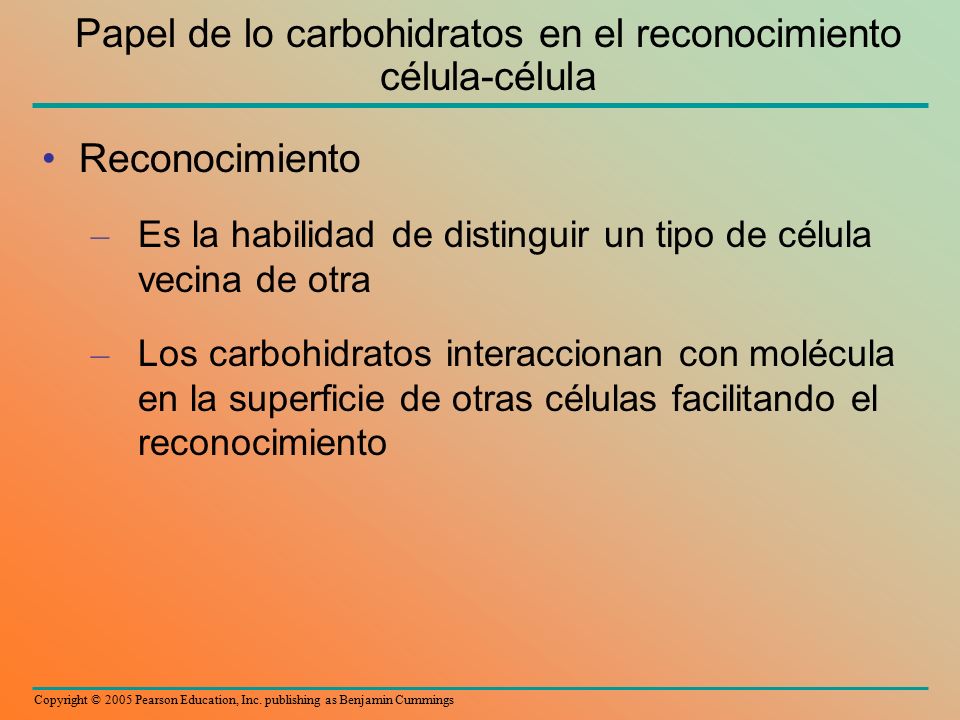 Papel de lo carbohidratos en el reconocimiento célula-célula

• Reconocimiento

– Es la habilidad de distinguir un tipo de célula vecina de otra

– Los carbohidratos interaccionan con molécula en la superficie de otras células facilitando el reconocimiento

Copyright © 2005 Pearson Education, Inc. publishing as Benjamin Cummings